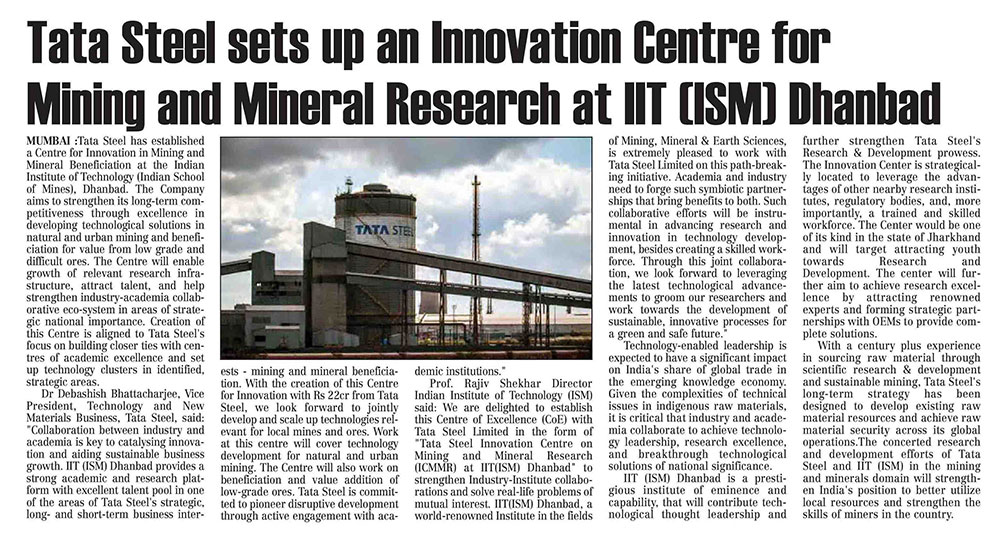 Tata Steel sets up an Innovation Centre for Mining and Mineral Research at IIT (ISM) Dhanbad

MUMBAI :Tata Steel has established a Centre for Innovation in Mining and Mineral Beneficiation at the Indian Institute of Technology (Indian School of Mines), Dhanbad. The Company aims to strengthen its long-term competitiveness through excellence in developing technological solutions in natural and urban mining and beneficiation for value from low grade and difficult ores. The Centre will enable growth of relevant research infrastructure, attract talent, and help strengthen industry-academia collaborative eco-system in areas of strategic national importance. Creation of this Centre is aligned to Tata Steel's focus on building closer ties with centres of academic excellence and set up technology clusters in identified, strategic areas.

Dr Debashish Bhattacharjee, Vice President, Technology and New Materials Business, Tata Steel, said: "Collaboration between industry and academia is key to catalysing innovation and aiding sustainable business growth. IIT (ISM) Dhanbad provides a strong academic and research platform with excellent talent pool in one of the areas of Tata Steel's strategic, long- and short-term business interests - mining and mineral beneficiation. With the creation of this Centre for Innovation with Rs 22cr from Tata Steel, we look forward to jointly develop and scale up technologies relevant for local mines and ores. Work at this centre will cover technology development for natural and urban mining. The Centre will also work on beneficiation and value addition of low-grade ores. Tata Steel is committed to pioneer disruptive development through active engagement with academic institutions."

Prof. Rajiv Shekhar Director Indian Institute of Technology (ISM) said: We are delighted to establish this Centre of Excellence (CoE) with Tata Steel Limited in the form of "Tata Steel Innovation Centre on Mining and Mineral Research (ICMMR) at IIT(ISM) Dhanbad" to strengthen Industry-Institute collaborations and solve real-life problems of mutual interest. IIT(ISM) Dhanbad, a world-renowned Institute in the fields of Mining, Mineral & Earth Sciences, is extremely pleased to work with Tata Steel Limited on this path-breaking initiative. Academia and industry need to forge such symbiotic partnerships that bring benefits to both. Such collaborative efforts will be instrumental in advancing research and innovation in technology development, besides creating a skilled workforce. Through this joint collaboration, we look forward to leveraging the latest technological advancements to groom our researchers and work towards the development of sustainable, innovative processes for a green and safe future."

Technology-enabled leadership is expected to have a significant impact on India's share of global trade in the emerging knowledge economy. Given the complexities of technical issues in indigenous raw materials, it is critical that industry and academia collaborate to achieve technology leadership, research excellence, and breakthrough technological solutions of national significance.

IIT (ISM) Dhanbad is a prestigious institute of eminence and capability, that will contribute technological thought leadership and further strengthen Tata Steel's Research & Development prowess. The Innovation Center is strategically located to leverage the advantages of other nearby research institutes, regulatory bodies, and, more importantly, a trained and skilled workforce. The Center would be one of its kind in the state of Jharkhand and will target attracting youth towards Research and Development. The center will further aim to achieve research excellence by attracting renowned experts and forming strategic partnerships with OEMs to provide complete solutions.

With a century plus experience in sourcing raw material through scientific research & development and sustainable mining, Tata Steel's long-term strategy has been designed to develop existing raw material resources and achieve raw material security across its global operations.The concerted research and development efforts of Tata Steel and IIT (ISM) in the mining and minerals domain will strengthen India's position to better utilize local resources and strengthen the skills of miners in the country.

TATA STEEL